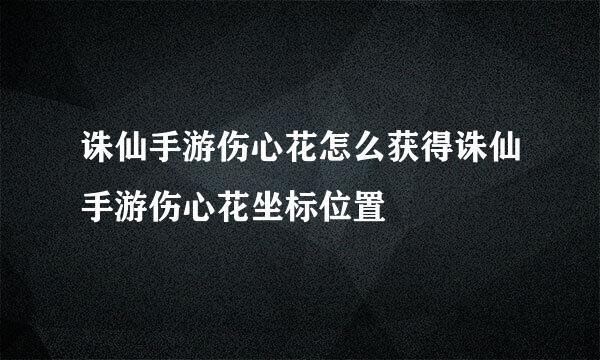 诛仙手游伤心花怎么获得诛仙手游伤心花坐标位置